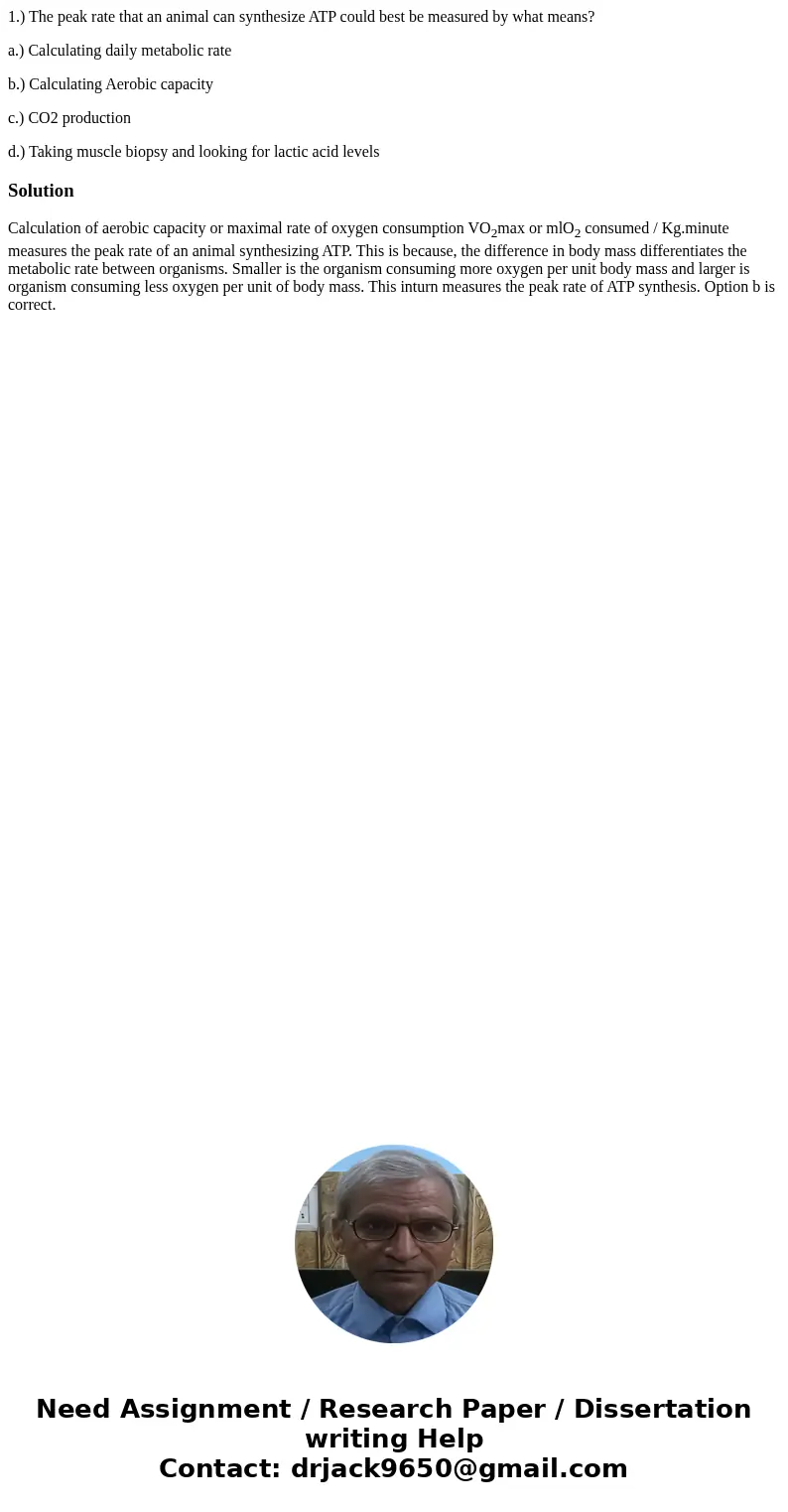 1.) The peak rate that an animal can synthesize ATP could best be measured by what means?

a.) Calculating daily metabolic rate

b.) Calculating Aerobic capacity

c.) CO2 production

d.) Taking muscle biopsy and looking for lactic acid levels

Solution

Calculation of aerobic capacity or maximal rate of oxygen consumption $VO_2$max or $mlO_2$ consumed / Kg.minute measures the peak rate of an animal synthesizing ATP. This is because, the difference in body mass differentiates the metabolic rate between organisms. Smaller is the organism consuming more oxygen per unit body mass and larger is organism consuming less oxygen per unit of body mass. This inturn measures the peak rate of ATP synthesis. Option b is correct.

Need Assignment / Research Paper / Dissertation writing Help
Contact: drjack9650@gmail.com